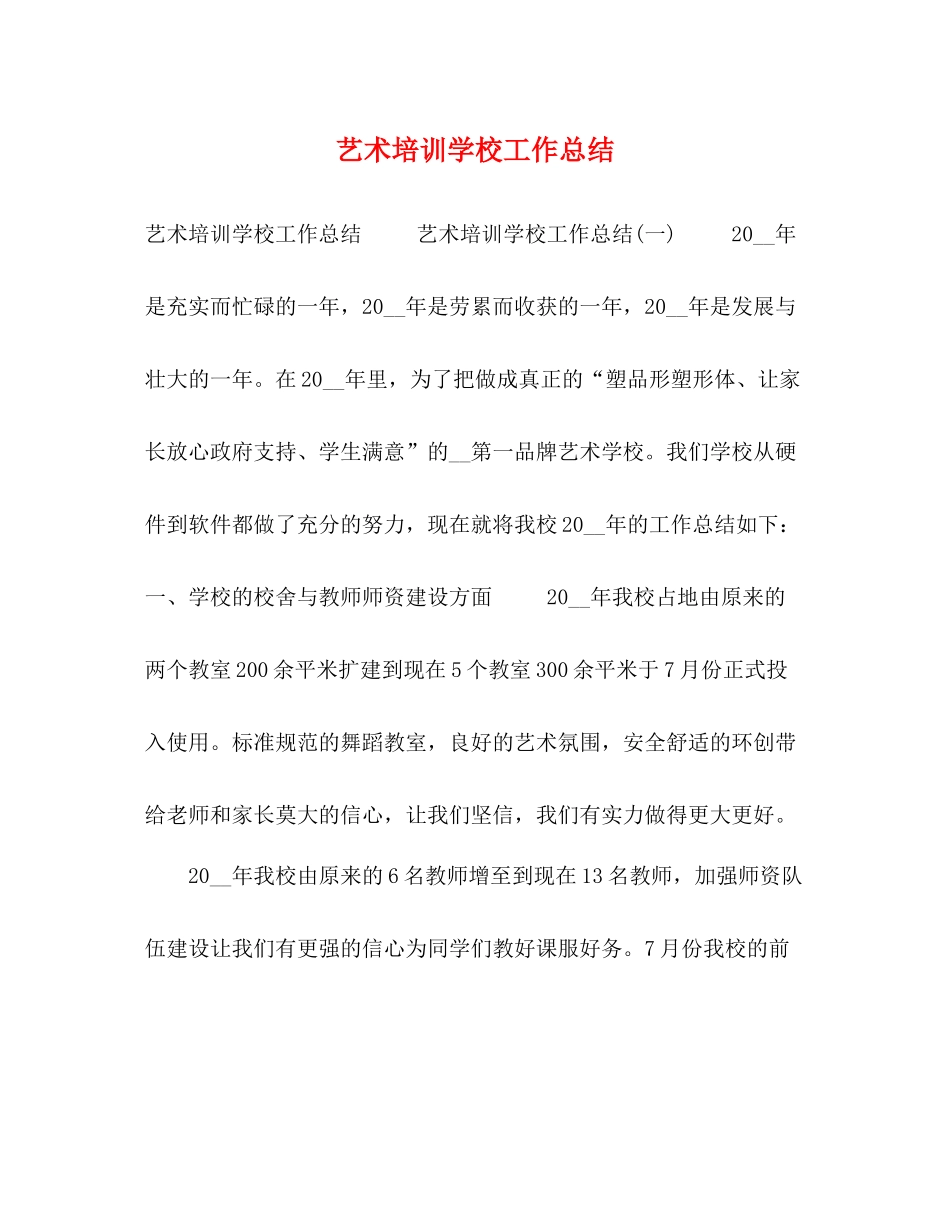 艺术培训学校工作总结

艺术培训学校工作总结　　艺术培训学校工作总结(一)　　20__年是充实而忙碌的一年，20__年是劳累而收获的一年，20__年是发展与壮大的一年。在20__年里，为了把做成真正的“塑品形塑形体、让家长放心政府支持、学生满意”的__第一品牌艺术学校。我们学校从硬件到软件都做了充分的努力，现在就将我校20__年的工作总结如下：一、学校的校舍与教师师资建设方面　　20__年我校占地由原来的两个教室200余平米扩建到现在5个教室300余平米于7月份正式投入使用。标准规范的舞蹈教室，良好的艺术氛围，安全舒适的环创带给老师和家长莫大的信心，让我们坚信，我们有实力做得更大更好。

20__年我校由原来的6名教师增至到现在13名教师，加强师资队伍建设让我们有更强的信心为同学们教好课服好务。7月份我校的前